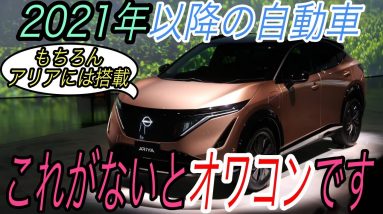 2021年以降の自動車

もちろん
アリアには搭載

ARIYA

これがないとオワコンです